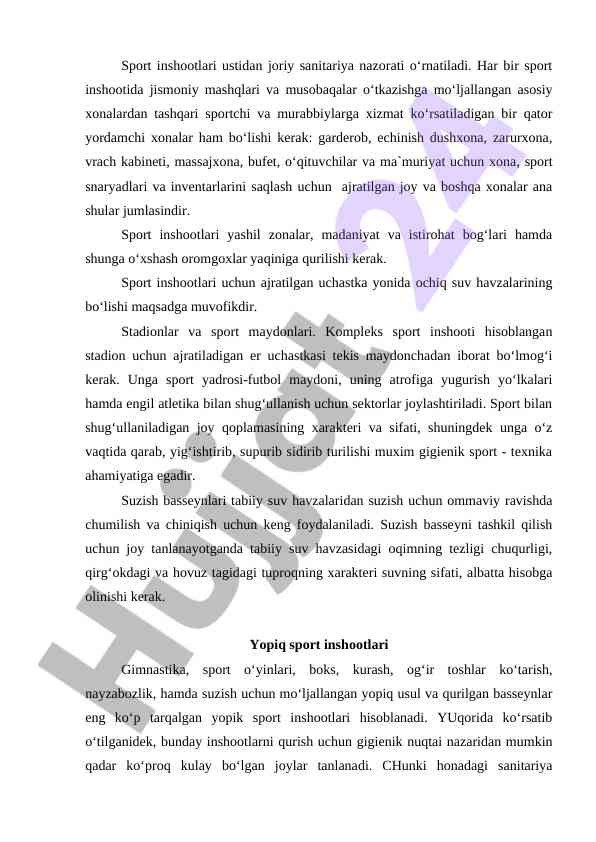 Sport inshootlari ustidan joriy sanitariya nazorati o‘rnatiladi. Har bir sport inshootida jismoniy mashqlari va musobaqalar o‘tkazishga mo‘ljallangan asosiy xonalardan tashqari sportchi va murabbiylarga xizmat ko‘rsatiladigan bir qator yordamchi xonalar ham bo‘lishi kerak: garderob, echinish dushxona, zarurxona, vrach kabineti, massajxona, bufet, o‘qituvchilar va ma`muriyat uchun xona, sport snaryadlari va inventarlarini saqlash uchun ajratilgan joy va boshqa xonalar ana shular jumlasindir.

Sport inshootlari yashil zonalar, madaniyat va istirohat bog‘lari hamda shunga o‘xshash oromgoxlar yaqiniga qurilishi kerak.

Sport inshootlari uchun ajratilgan uchastka yonida ochiq suv havzalarining bo‘lishi maqsadga muvofikdir.

Stadionlar va sport maydonlari. Kompleks sport inshooti hisoblangan stadion uchun ajratiladigan er uchastkasi tekis maydonchadan iborat bo‘lmog‘i kerak. Unga sport yadrosi-futbol maydoni, uning atrofiga yugurish yo‘lkalari hamda engil atletika bilan shug‘ullanish uchun sektorlar joylashtiriladi. Sport bilan shug‘ullaniladigan joy qoplamasining xarakteri va sifati, shuningdek unga o‘z vaqtida qarab, yig‘ishtirib, supurib sidirib turilishi muxim gigienik sport - texnika ahamiyatiga egadir.

Suzish basseynlari tabiiy suv havzalaridan suzish uchun ommaviy ravishda chumilish va chiniqish uchun keng foydalaniladi. Suzish basseyni tashkil qilish uchun joy tanlanayotganda tabiiy suv havzasidagi oqimning tezligi chuqurligi, qirg‘okdagi va hovuz tagidagi tuproqning xarakteri suvning sifati, albatta hisobga olinishi kerak.

Yopiq sport inshootlari

Gimnastika, sport o‘yinlari, boks, kurash, og‘ir toshlar ko‘tarish, nayzabozlik, hamda suzish uchun mo‘ljallangan yopiq usul va qurilgan basseynlar eng ko‘p tarqalgan yopik sport inshootlari hisoblanadi. YUqorida ko‘rsatib o‘tilganidek, bunday inshootlarni qurish uchun gigienik nuqtai nazaridan mumkin qadar ko‘proq kulay bo‘lgan joylar tanlanadi. CHunki honadagi sanitariya

Hujjat 24